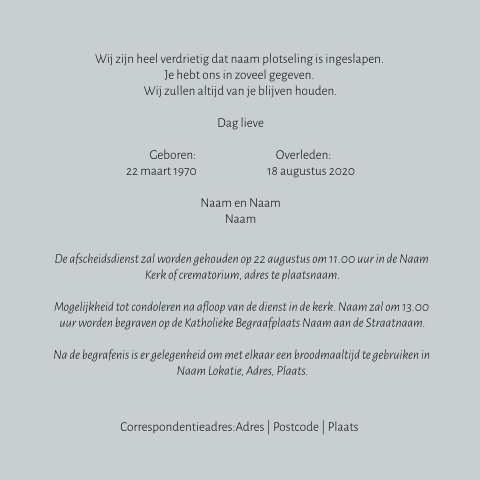 Wij zijn heel verdrietig dat naam plotseling is ingeslapen.
Je hebt ons in zoveel gegeven.
Wij zullen altijd van je blijven houden.

Dag lieve

Geboren:
22 maart 1970

Overleden:
18 augustus 2020

Naam en Naam
Naam

De afscheidsdienst zal worden gehouden op 22 augustus om 11.00 uur in de Naam Kerk of crematorium, adres te plaatsnaam.

Mogelijkheid tot condoleren na afloop van de dienst in de kerk. Naam zal om 13.00 uur worden begraven op de Katholieke Begraafplaats Naam aan de Straatnaam.

Na de begrafenis is er gelegenheid om met elkaar een broodmaaltijd te gebruiken in Naam Lokatie, Adres, Plaats.

Correspondentieadres:Adres | Postcode | Plaats